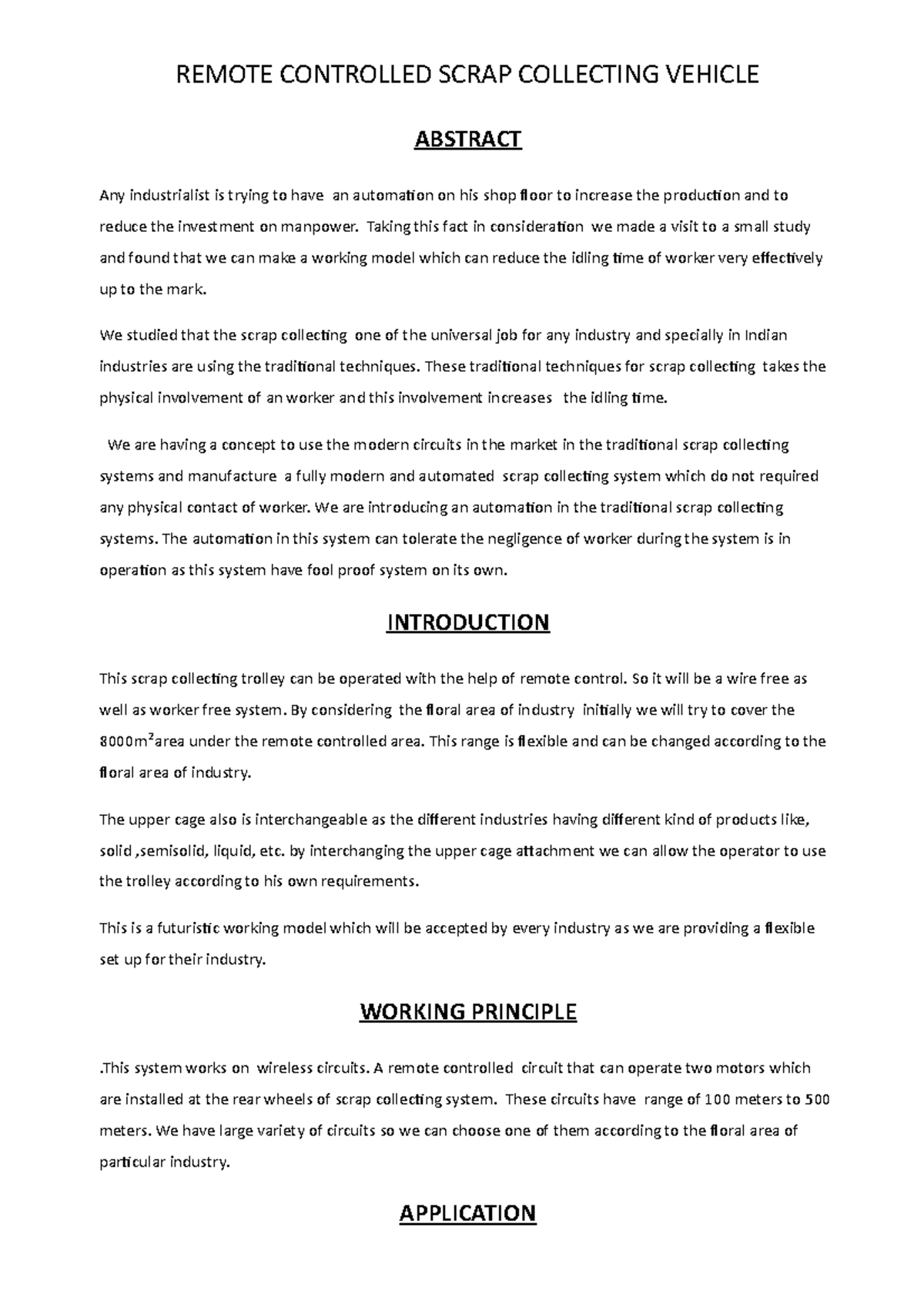 REMOTE CONTROLLED SCRAP COLLECTING VEHICLE

ABSTRACT

Any industrialist is trying to have an automation on his shop floor to increase the production and to reduce the investment on manpower. Taking this fact in consideration we made a visit to a small study and found that we can make a working model which can reduce the idling time of worker very effectively up to the mark.

We studied that the scrap collecting one of the universal job for any industry and specially in Indian industries are using the traditional techniques. These traditional techniques for scrap collecting takes the physical involvement of an worker and this involvement increases the idling time.

We are having a concept to use the modern circuits in the market in the traditional scrap collecting systems and manufacture a fully modern and automated scrap collecting system which do not required any physical contact of worker. We are introducing an automation in the traditional scrap collecting systems. The automation in this system can tolerate the negligence of worker during the system is in operation as this system have fool proof system on its own.

INTRODUCTION

This scrap collecting trolley can be operated with the help of remote control. So it will be a wire free as well as worker free system. By considering the floral area of industry initially we will try to cover the $8000m^2$area under the remote controlled area. This range is flexible and can be changed according to the floral area of industry.

The upper cage also is interchangeable as the different industries having different kind of products like, solid ,semisolid, liquid, etc. by interchanging the upper cage attachment we can allow the operator to use the trolley according to his own requirements.

This is a futuristic working model which will be accepted by every industry as we are providing a flexible set up for their industry.

WORKING PRINCIPLE

.This system works on wireless circuits. A remote controlled circuit that can operate two motors which are installed at the rear wheels of scrap collecting system. These circuits have range of 100 meters to 500 meters. We have large variety of circuits so we can choose one of them according to the floral area of particular industry.

APPLICATION